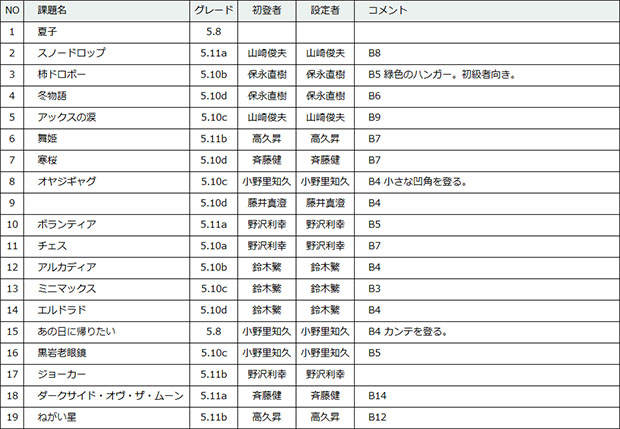 | NO | 課題名 | グレード | 初登者 | 設定者 | コメント |
|---|---|---|---|---|---|
| 1 | 夏子 | 5.8 | | | |
| 2 | スノードロップ | 5.11a | 山崎俊夫 | 山崎俊夫 | B8 |
| 3 | 柿ドロボー | 5.10b | 保永直樹 | 保永直樹 | B5 緑色のハンガー。初級者向き。 |
| 4 | 冬物語 | 5.10d | 保永直樹 | 保永直樹 | B6 |
| 5 | アックスの涙 | 5.10c | 山崎俊夫 | 山崎俊夫 | B9 |
| 6 | 舞姫 | 5.11b | 高久昇 | 高久昇 | B7 |
| 7 | 寒桜 | 5.10d | 斉藤健 | 斉藤健 | B7 |
| 8 | オヤジギャグ | 5.10c | 小野里知久 | 小野里知久 | B4 小さな凹角を登る。 |
| 9 | | 5.10d | 藤井真澄 | 藤井真澄 | B4 |
| 10 | ボランティア | 5.11a | 野沢利幸 | 野沢利幸 | B5 |
| 11 | チェス | 5.10a | 野沢利幸 | 野沢利幸 | B7 |
| 12 | アルカディア | 5.10b | 鈴木繁 | 鈴木繁 | B4 |
| 13 | ミニマックス | 5.10c | 鈴木繁 | 鈴木繁 | B3 |
| 14 | エルドラド | 5.10d | 鈴木繁 | 鈴木繁 | B4 |
| 15 | あの日に帰りたい | 5.8 | 小野里知久 | 小野里知久 | B4 カンテを登る。 |
| 16 | 黒岩老眼鏡 | 5.10c | 小野里知久 | 小野里知久 | B5 |
| 17 | ジョーカー | 5.11b | 野沢利幸 | 野沢利幸 | |
| 18 | ダークサイド・オヴ・ザ・ムーン | 5.11a | 斉藤健 | 斉藤健 | B14 |
| 19 | ねがい星 | 5.11b | 高久昇 | 高久昇 | B12 |